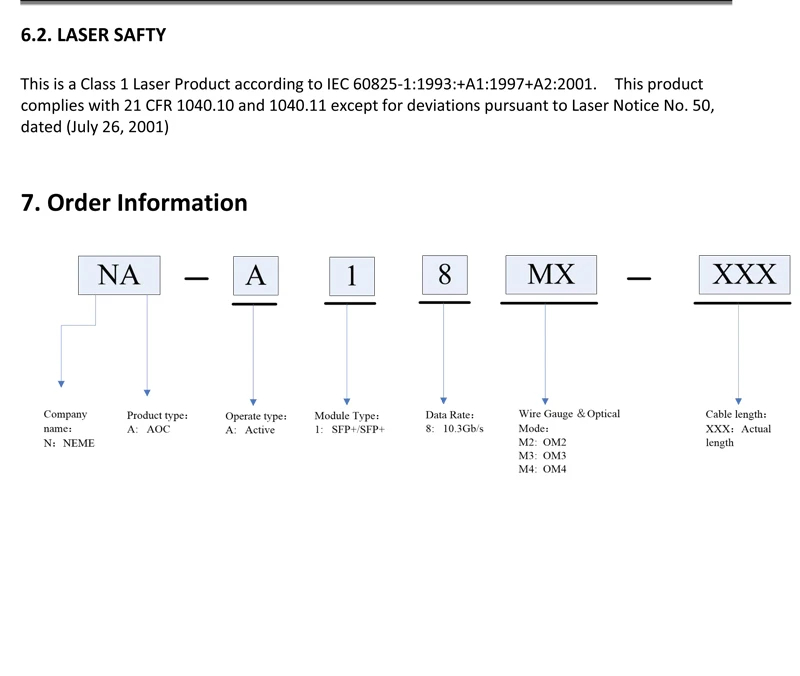 6.2. LASER SAFTY

This is a Class 1 Laser Product according to IEC 60825-1:1993:+A1:1997+A2:2001. This product complies with 21 CFR 1040.10 and 1040.11 except for deviations pursuant to Laser Notice No. 50, dated (July 26, 2001)

7. Order Information

NA — A 1 8 MX — XXX

Company name: N: NEME

Product type: A: AOC

Operate type: A: Active

Module Type: 1: SFP+/SFP+

Data Rate: 8: 10.3Gb/s

Wire Gauge & Optical Mode: M2: OM2 M3: OM3 M4: OM4

Cable length: XXX: Actual length